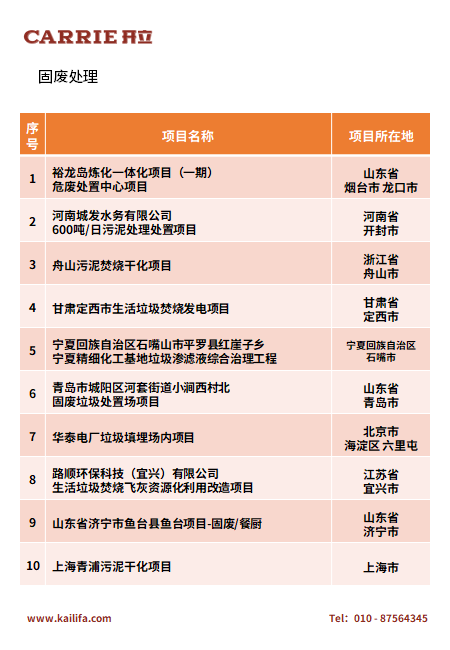 CARRIE 开立

固废处理

| 序号 | 项目名称 | 项目所在地 |
|---|---|---|
| 1 | 裕龙岛炼化一体化项目（一期）危废处置中心项目 | 山东省 烟台市 龙口市 |
| 2 | 河南城发水务有限公司 600吨/日污泥处理处置项目 | 河南省 开封市 |
| 3 | 舟山污泥焚烧干化项目 | 浙江省 舟山市 |
| 4 | 甘肃定西市生活垃圾焚烧发电项目 | 甘肃省 定西市 |
| 5 | 宁夏回族自治区石嘴山市平罗县红崖子乡 宁夏精细化工基地垃圾渗滤液综合治理工程 | 宁夏回族自治区 石嘴市 |
| 6 | 青岛市城阳区河套街道小涧西村北 固废垃圾处置场项目 | 山东省 青岛市 |
| 7 | 华泰电厂垃圾填埋场内项目 | 北京市 海淀区 六里屯 |
| 8 | 路顺环保科技（宜兴）有限公司 生活垃圾焚烧飞灰资源化利用改造项目 | 江苏省 宜兴市 |
| 9 | 山东省济宁市鱼台县鱼台项目-固废/餐厨 | 山东省 济宁市 |
| 10 | 上海青浦污泥干化项目 | 上海市 |

www.kailifa.com

Tel: 010 - 87564345